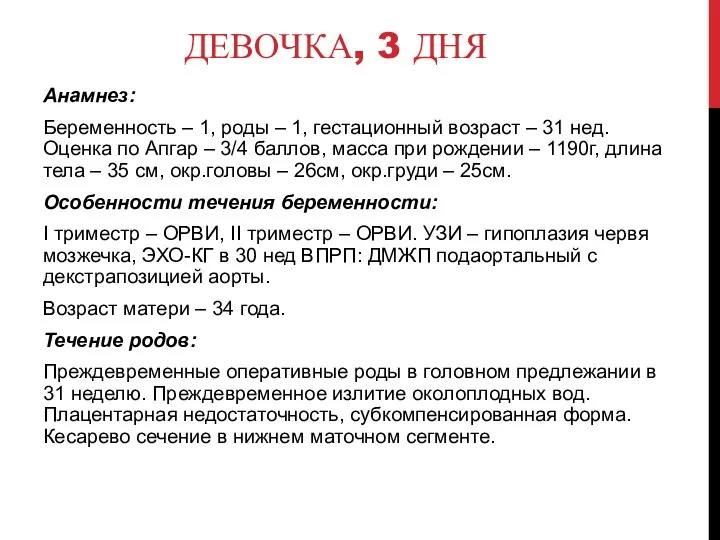 ДЕВОЧКА, 3 ДНЯ

Анамнез:

Беременность – 1, роды – 1, гестационный возраст – 31 нед. Оценка по Апгар – 3/4 баллов, масса при рождении – 1190г, длина тела – 35 см, окр.головы – 26см, окр.груди – 25см.

Особенности течения беременности:

I триместр – ОРВИ, II триместр – ОРВИ. УЗИ – гипоплазия червя мозжечка, ЭХО-КГ в 30 нед ВПРП: ДМЖП подаортальный с декстрапозицией аорты.

Возраст матери – 34 года.

Течение родов:

Преждевременные оперативные роды в головном предлежании в 31 неделю. Преждевременное излитие околоплодных вод. Плацентарная недостаточность, субкомпенсированная форма. Кесарево сечение в нижнем маточном сегменте.